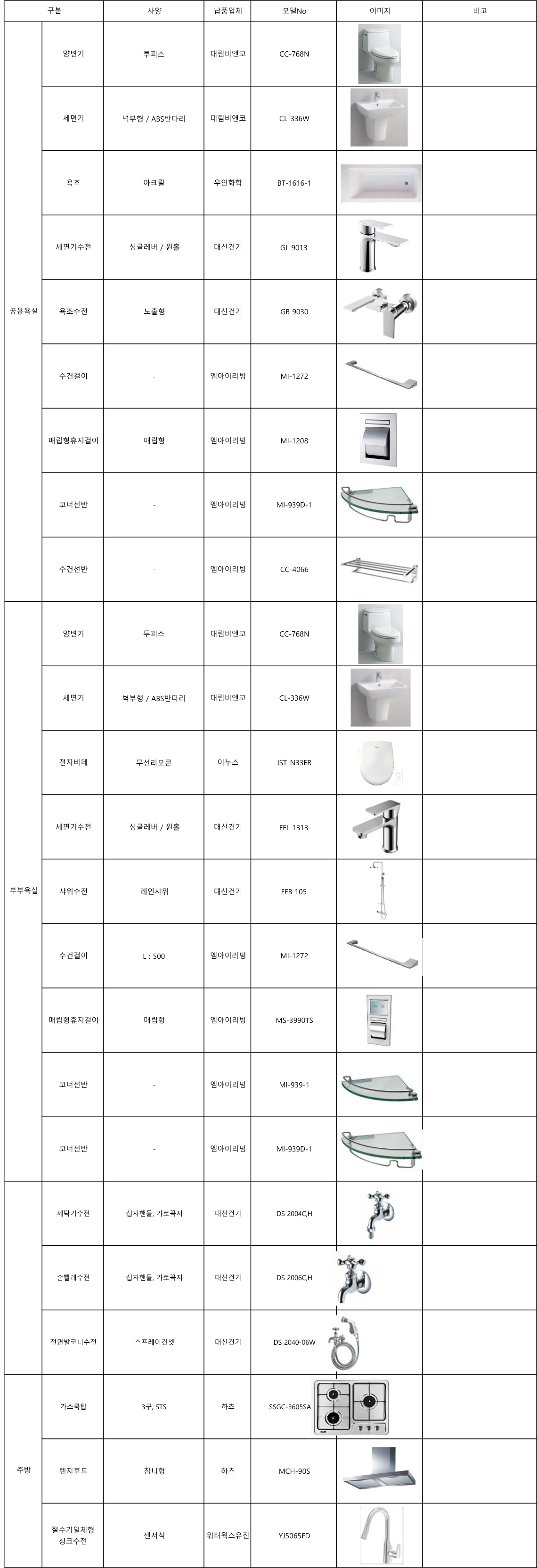 | 구분 | | 사양 | 납품업체 | 모델No | 이미지 | 비고 |
|---|---|---|---|---|---|---|
| 공용욕실 | 양변기 | 투피스 | 대림비앤코 | CC-768N | | |
| | 세면기 | 벽부형 / ABS반다리 | 대림비앤코 | CL-336W | | |
| | 욕조 | 아크릴 | 우인화학 | BT-1616-1 | | |
| | 세면기수전 | 싱글레버 / 원홀 | 대신건기 | GL 9013 | | |
| | 욕조수전 | 노출형 | 대신건기 | GB 9030 | | |
| | 수건걸이 | - | 엠아이리빙 | MI-1272 | | |
| | 매립형휴지걸이 | 매립형 | 엠아이리빙 | MI-1208 | | |
| | 코너선반 | - | 엠아이리빙 | MI-939D-1 | | |
| | 수건선반 | - | 엠아이리빙 | CC-4066 | | |
| 부부욕실 | 양변기 | 투피스 | 대림비앤코 | CC-768N | | |
| | 세면기 | 벽부형 / ABS반다리 | 대림비앤코 | CL-336W | | |
| | 전자비데 | 무선리모콘 | 이누스 | IST-N33ER | | |
| | 세면기수전 | 싱글레버 / 원홀 | 대신건기 | FFL 1313 | | |
| | 샤워수전 | 레인샤워 | 대신건기 | FFB 105 | | |
| | 수건걸이 | L : 500 | 엠아이리빙 | MI-1272 | | |
| | 매립형휴지걸이 | 매립형 | 엠아이리빙 | MS-3990TS | | |
| | 코너선반 | - | 엠아이리빙 | MI-939-1 | | |
| | 코너선반 | - | 엠아이리빙 | MI-939D-1 | | |
| | 세탁기수전 | 십자핸들, 가로꼭지 | 대신건기 | DS 2004C,H | | |
| | 손빨래수전 | 십자핸들, 가로꼭지 | 대신건기 | DS 2006C,H | | |
| | 전면발코니수전 | 스프레이건셋 | 대신건기 | DS 2040-06W | | |
| 주방 | 가스쿡탑 | 3구, STS | 하츠 | SSGC-3605SA | | |
| | 렌지후드 | 침니형 | 하츠 | MCH-90S | | |
| | 절수기일체형 싱크수전 | 센서식 | 워터웍스유진 | YJ5065FD | | |